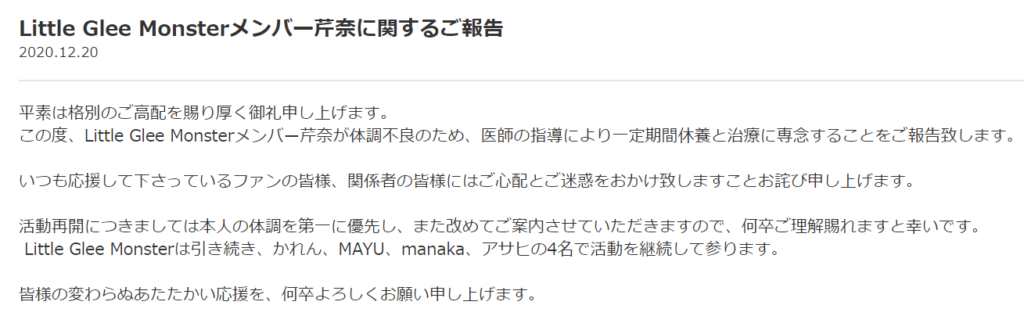 Little Glee Monsterメンバー芹奈に関するご報告
2020.12.20

平素は格別のご高配を賜り厚く御礼申し上げます。
この度、Little Glee Monsterメンバー芹奈が体調不良のため、医師の指導により一定期間休養と治療に専念することをご報告致します。

いつも応援して下さっているファンの皆様、関係者の皆様にはご心配とご迷惑をおかけ致しますことお詫び申し上げます。

活動再開につきましては本人の体調を第一に優先し、また改めてご案内させていただきますので、何卒ご理解賜れますと幸いです。
Little Glee Monsterは引き続き、かれん、MAYU、manaka、アサヒの4名で活動を継続して参ります。

皆様の変わらぬあたたかい応援を、何卒よろしくお願い申し上げます。